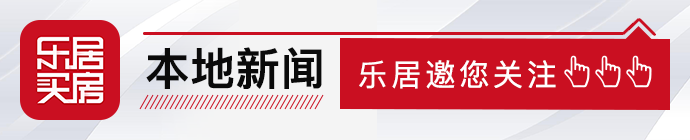 乐居买房

本地新闻

乐居邀您关注